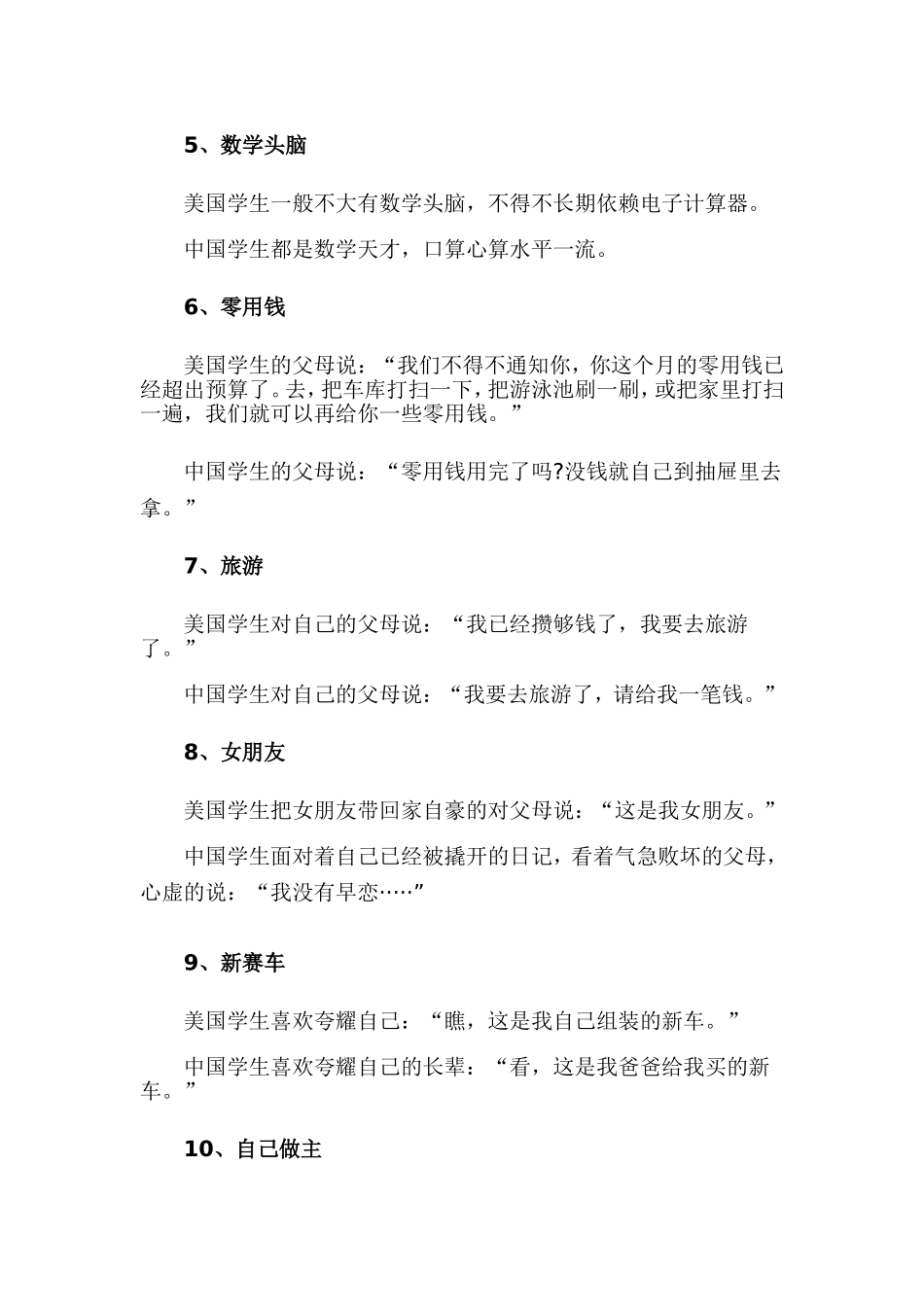 5、数学头脑

美国学生一般不大有数学头脑，不得不长期依赖电子计算器。

中国学生都是数学天才，口算心算水平一流。

6、零用钱

美国学生的父母说：“我们不得不通知你，你这个月的零用钱已经超出预算了。去，把车库打扫一下，把游泳池刷一刷，或把家里打扫一遍，我们就可以再给你一些零用钱。”

中国学生的父母说：“零用钱用完了吗?没钱就自己到抽屉里去拿。”

7、旅游

美国学生对自己的父母说：“我已经攒够钱了，我要去旅游了。”

中国学生对自己的父母说：“我要去旅游了，请给我一笔钱。”

8、女朋友

美国学生把女朋友带回家自豪的对父母说：“这是我女朋友。”

中国学生面对着自己已经被撬开的日记，看着气急败坏的父母，心虚的说：“我没有早恋……”

9、新赛车

美国学生喜欢夸耀自己：“瞧，这是我自己组装的新车。”

中国学生喜欢夸耀自己的长辈：“看，这是我爸爸给我买的新车。”

10、自己做主